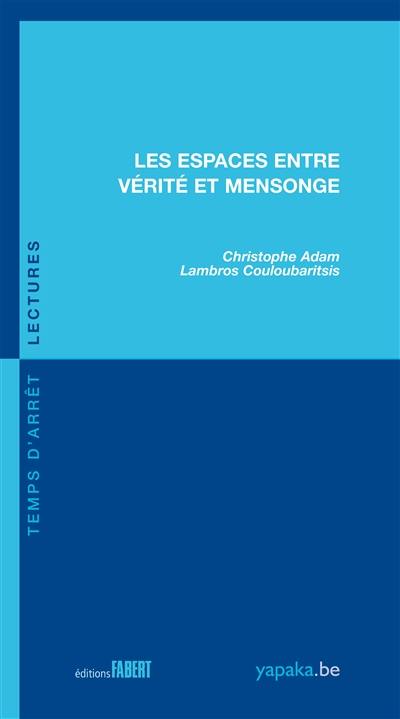 LES ESPACES ENTRE VÉRITÉ ET MENSONGE

Christophe Adam
Lambros Couloubaritsis

TEMPS D'ARRÊT LECTURES

éditions FABERT

yapaka.be